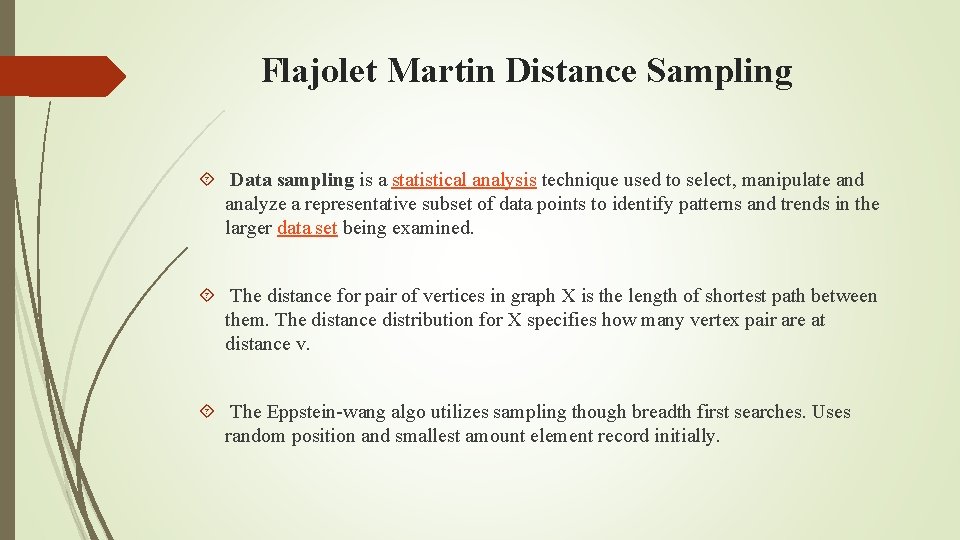 Flajolet Martin Distance Sampling

Data sampling is a statistical analysis technique used to select, manipulate and analyze a representative subset of data points to identify patterns and trends in the larger data set being examined.

The distance for pair of vertices in graph X is the length of shortest path between them. The distance distribution for X specifies how many vertex pair are at distance v.

The Eppstein-wang algo utilizes sampling though breadth first searches. Uses random position and smallest amount element record initially.